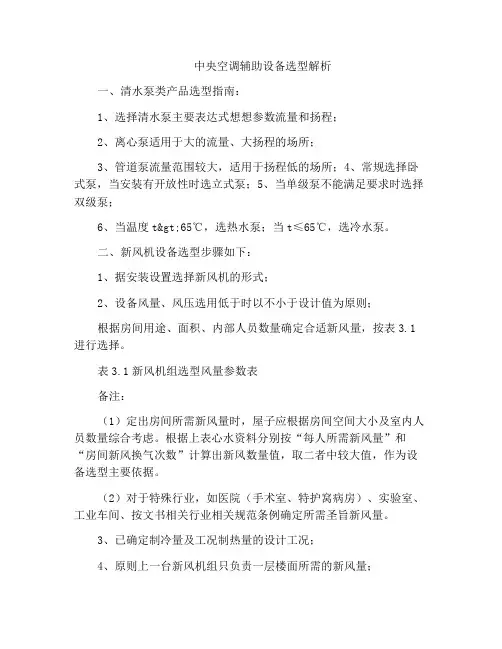 中央空调辅助设备选型解析

一、清水泵类产品选型指南：

1、选择清水泵主要表达式想想参数流量和扬程；

2、离心泵适用于大的流量、大扬程的场所；

3、管道泵流量范围较大，适用于扬程低的场所；4、常规选择卧式泵，当安装有开放性时选立式泵；5、当单级泵不能满足要求时选择双级泵；

6、当温度 t&gt;65℃，选热水泵；当 t≤65℃，选冷水泵。

二、新风机设备选型步骤如下：

1、据安装设置选择新风机的形式；

2、设备风量、风压选用低于时以不小于设计值为原则；

根据房间用途、面积、内部人员数量确定合适新风量，按表 3.1 进行选择。

表 3.1 新风机组选型风量参数表

备注：

（1）定出房间所需新风量时，屋子应根据房间空间大小及室内人员数量综合考虑。根据上表心水资料分别按“每人所需新风量”和“房间新风换气次数”计算出新风数量值，取二者中较大值，作为设备选型主要依据。

（2）对于特殊行业，如医院（手术室、特护窝病房）、实验室、工业车间、按文书相关行业相关规范条例确定所需圣旨新风量。

3、已确定制冷量及工况制热量的设计工况；

4、原则上一台新风机组只负责一层楼面所需的新风量；